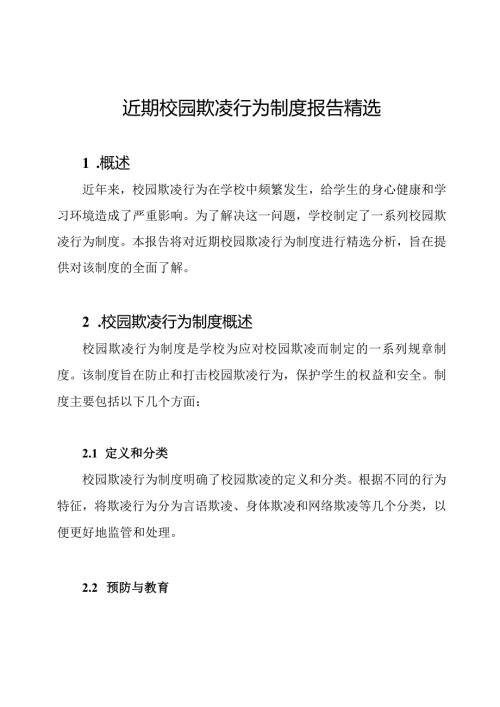 近期校园欺凌行为制度报告精选

1 .概述

近年来，校园欺凌行为在学校中频繁发生，给学生的身心健康和学习环境造成了严重影响。为了解决这一问题，学校制定了一系列校园欺凌行为制度。本报告将对近期校园欺凌行为制度进行精选分析，旨在提供对该制度的全面了解。

2 .校园欺凌行为制度概述

校园欺凌行为制度是学校为应对校园欺凌而制定的一系列规章制度。该制度旨在防止和打击校园欺凌行为，保护学生的权益和安全。制度主要包括以下几个方面：

2.1 定义和分类

校园欺凌行为制度明确了校园欺凌的定义和分类。根据不同的行为特征，将欺凌行为分为言语欺凌、身体欺凌和网络欺凌等几个分类，以便更好地监管和处理。

2.2 预防与教育